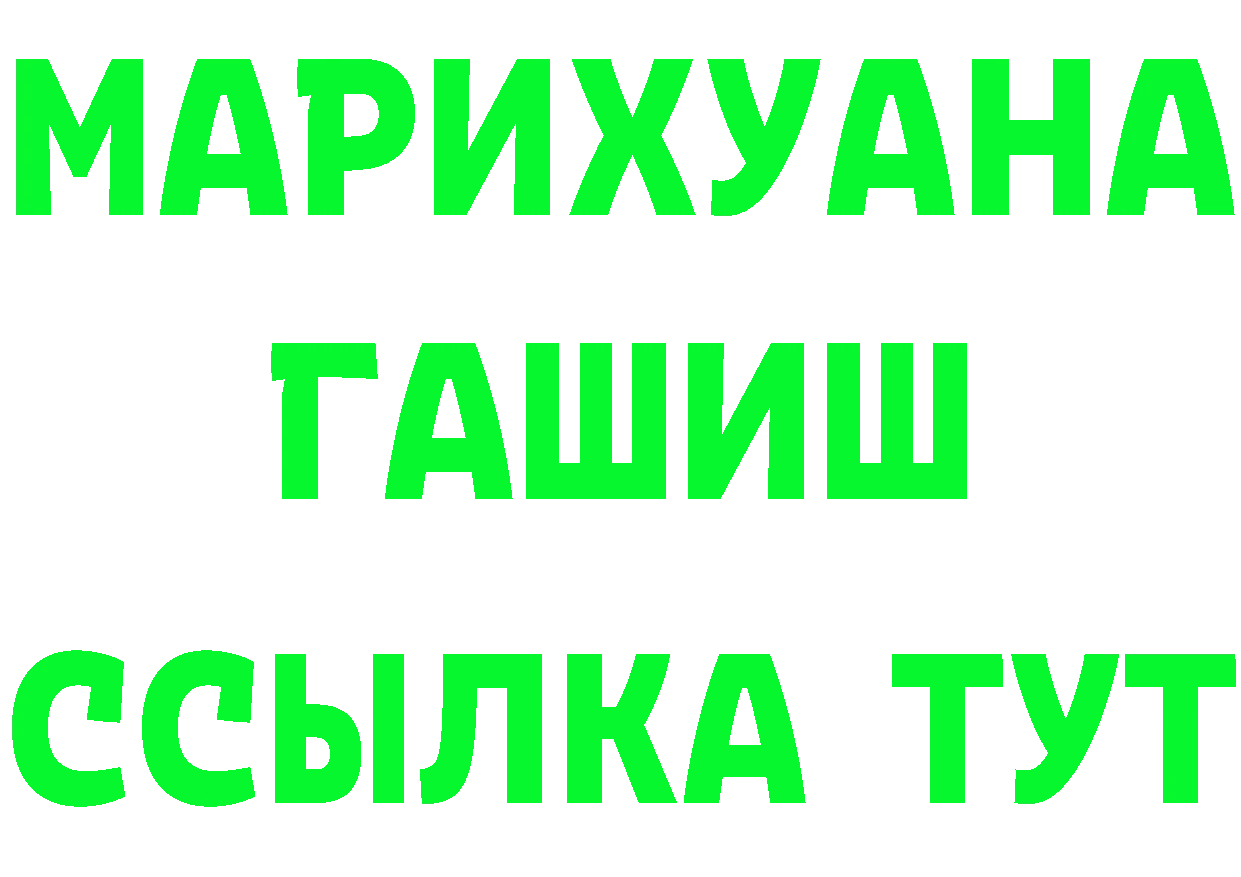 МАРИХУАНА
ГАШИШ
ССЫЛКА ТУТ